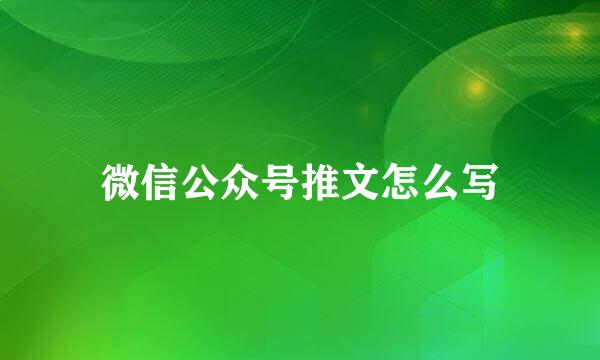 微信公众号推文怎么写